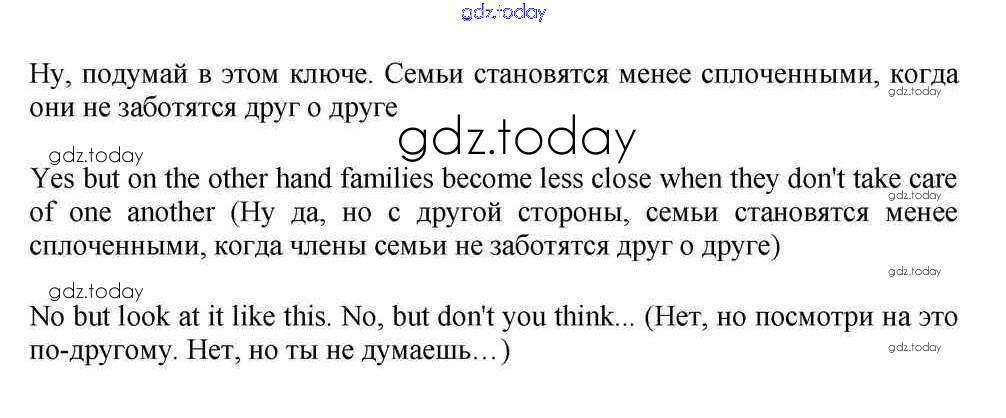 Ну, подумай в этом ключе. Семьи становятся менее сплоченными, когда они не заботятся друг о друге

Yes but on the other hand families become less close when they don't take care of one another (Ну да, но с другой стороны, семьи становятся менее сплоченными, когда члены семьи не заботятся друг о друге)

No but look at it like this. No, but don't you think... (Нет, но посмотри на это по-другому. Нет, но ты не думаешь…)

gdz.today